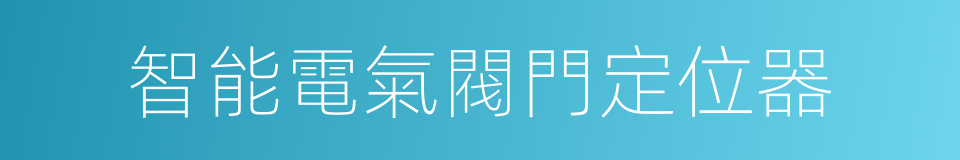 智能電氣閥門定位器